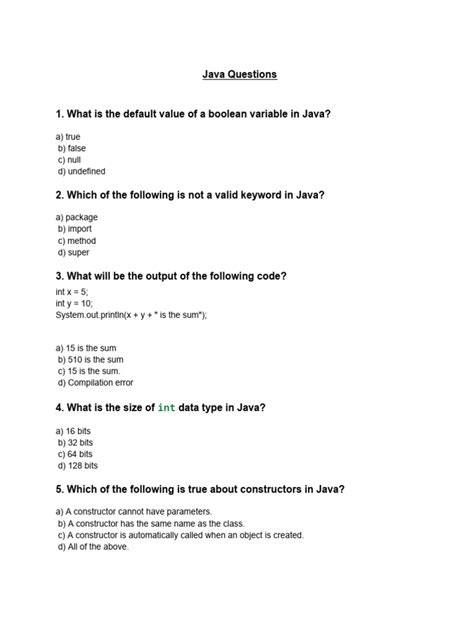 Java Questions

1. What is the default value of a boolean variable in Java?

a) true
b) false
c) null
d) undefined

2. Which of the following is not a valid keyword in Java?

a) package
b) import
c) method
d) super

3. What will be the output of the following code?

int x = 5;
int y = 10;
System.out.println(x + y + " is the sum");

a) 15 is the sum
b) 510 is the sum
c) 15 is the sum.
d) Compilation error

4. What is the size of int data type in Java?

a) 16 bits
b) 32 bits
c) 64 bits
d) 128 bits

5. Which of the following is true about constructors in Java?

a) A constructor cannot have parameters.
b) A constructor has the same name as the class.
c) A constructor is automatically called when an object is created.
d) All of the above.